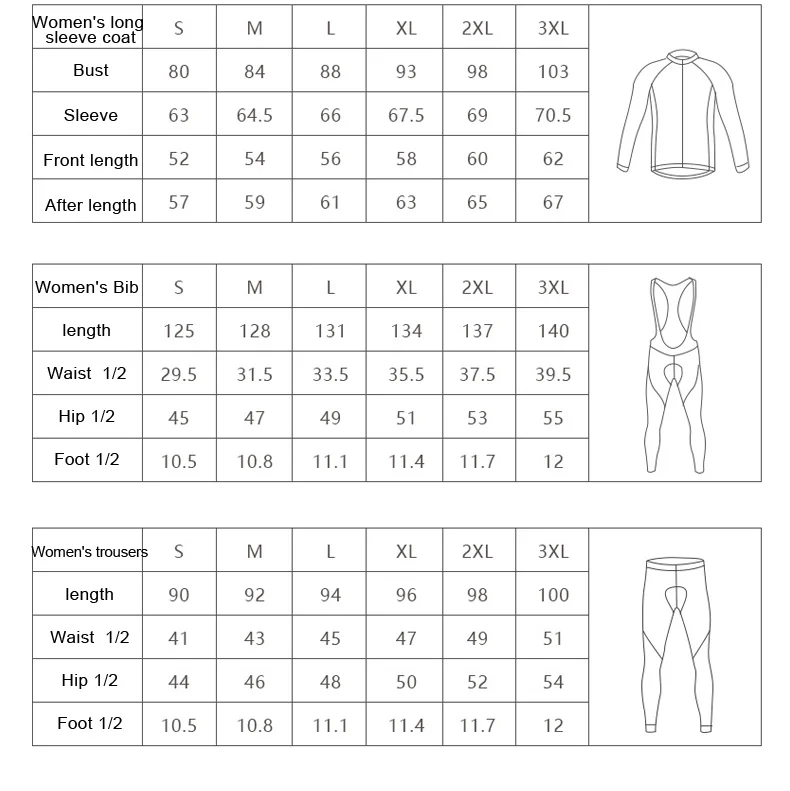 | Women's long sleeve coat | S | M | L | XL | 2XL | 3XL |
|---|---|---|---|---|---|---|
| Bust | 80 | 84 | 88 | 93 | 98 | 103 |
| Sleeve | 63 | 64.5 | 66 | 67.5 | 69 | 70.5 |
| Front length | 52 | 54 | 56 | 58 | 60 | 62 |
| After length | 57 | 59 | 61 | 63 | 65 | 67 |

| Women's Bib | S | M | L | XL | 2XL | 3XL |
|---|---|---|---|---|---|---|
| length | 125 | 128 | 131 | 134 | 137 | 140 |
| Waist 1/2 | 29.5 | 31.5 | 33.5 | 35.5 | 37.5 | 39.5 |
| Hip 1/2 | 45 | 47 | 49 | 51 | 53 | 55 |
| Foot 1/2 | 10.5 | 10.8 | 11.1 | 11.4 | 11.7 | 12 |

| Women's trousers | S | M | L | XL | 2XL | 3XL |
|---|---|---|---|---|---|---|
| length | 90 | 92 | 94 | 96 | 98 | 100 |
| Waist 1/2 | 41 | 43 | 45 | 47 | 49 | 51 |
| Hip 1/2 | 44 | 46 | 48 | 50 | 52 | 54 |
| Foot 1/2 | 10.5 | 10.8 | 11.1 | 11.4 | 11.7 | 12 |